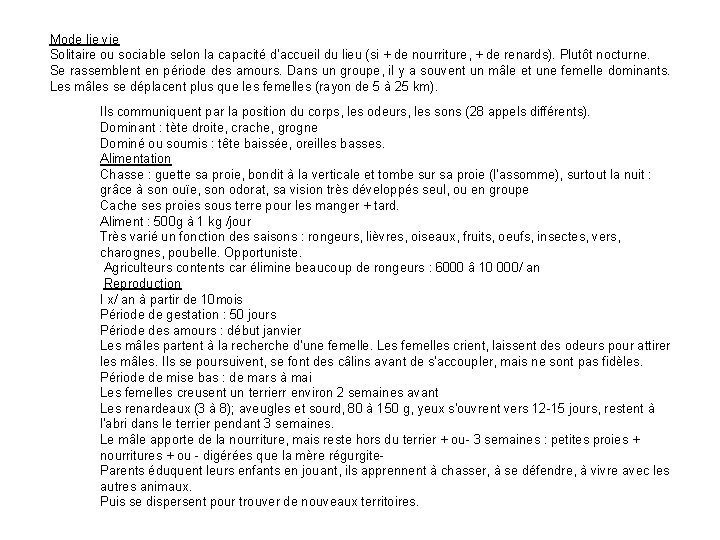 Mode lie vie
Solitaire ou sociable selon la capacité d'accueil du lieu (si + de nourriture, + de renards). Plutôt nocturne.
Se rassemblent en période des amours. Dans un groupe, il y a souvent un mâle et une femelle dominants.
Les mâles se déplacent plus que les femelles (rayon de 5 à 25 km).

Ils communiquent par la position du corps, les odeurs, les sons (28 appels différents).
Dominant : tète droite, crache, grogne
Dominé ou soumis : tête baissée, oreilles basses.
Alimentation
Chasse : guette sa proie, bondit à la verticale et tombe sur sa proie (l'assomme), surtout la nuit : grâce à son ouïe, son odorat, sa vision très développés seul, ou en groupe
Cache ses proies sous terre pour les manger + tard.
Aliment : 500g à 1 kg /jour
Très varié un fonction des saisons : rongeurs, lièvres, oiseaux, fruits, oeufs, insectes, vers, charognes, poubelle. Opportuniste.
Agriculteurs contents car élimine beaucoup de rongeurs : 6000 à 10 000/ an
Reproduction
I x/ an à partir de 10mois
Période de gestation : 50 jours
Période des amours : début janvier
Les mâles partent à la recherche d'une femelle. Les femelles crient, laissent des odeurs pour attirer les mâles. Ils se poursuivent, se font des câlins avant de s'accoupler, mais ne sont pas fidèles.
Période de mise bas : de mars à mai
Les femelles creusent un terrierr environ 2 semaines avant
Les renardeaux (3 à 8); aveugles et sourd, 80 à 150 g, yeux s'ouvrent vers 12-15 jours, restent à l'abri dans le terrier pendant 3 semaines.
Le mâle apporte de la nourriture, mais reste hors du terrier + ou- 3 semaines : petites proies + nourritures + ou - digérées que la mère régurgite-
Parents éduquent leurs enfants en jouant, ils apprennent à chasser, à se défendre, à vivre avec les autres animaux.
Puis se dispersent pour trouver de nouveaux territoires.